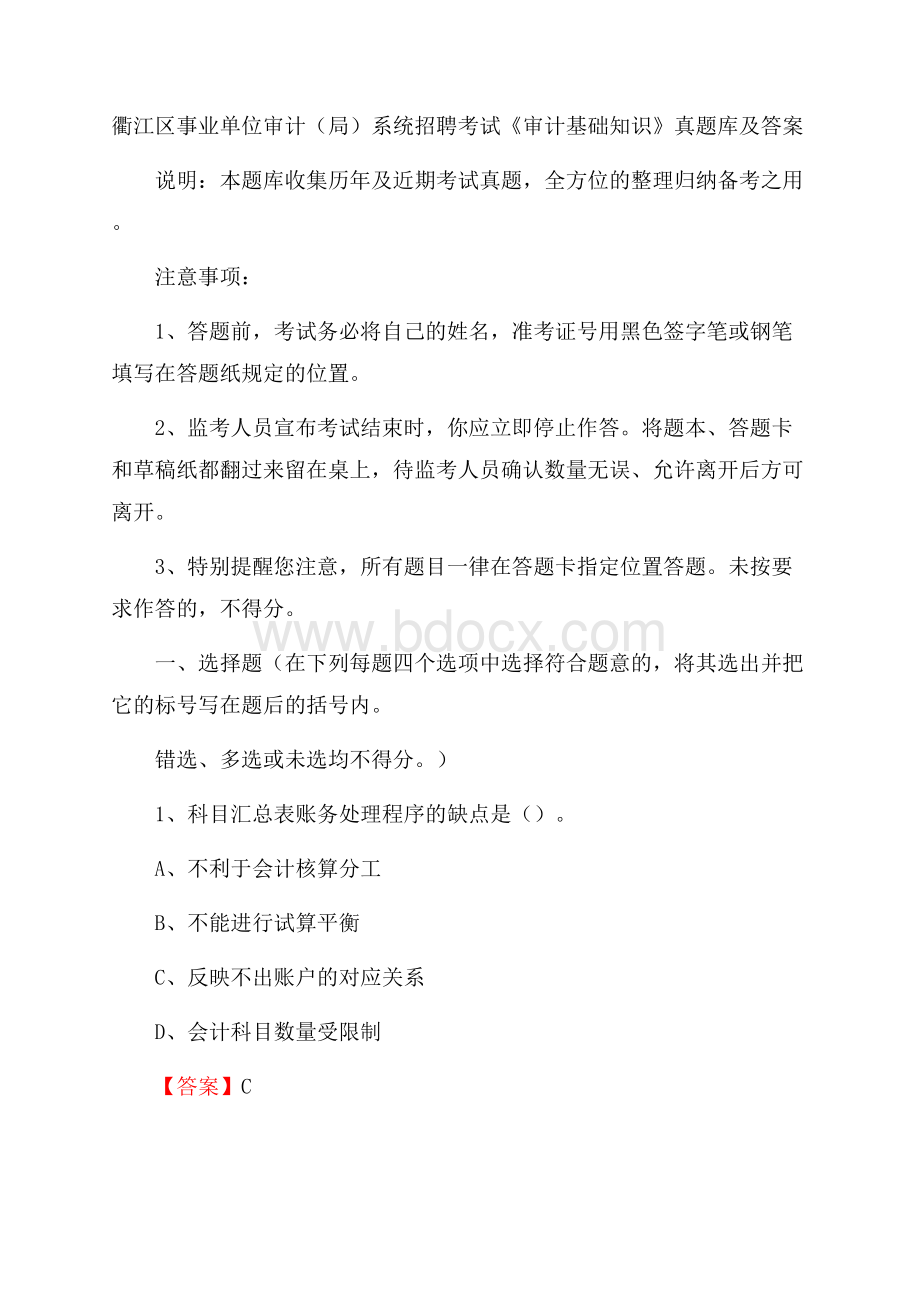 衢江区事业单位审计（局）系统招聘考试《审计基础知识》真题库及答案

说明：本题库收集历年及近期考试真题，全方位的整理归纳备考之用。

注意事项：

1、答题前，考试务必将自己的姓名，准考证号用黑色签字笔或钢笔填写在答题纸规定的位置。

2、监考人员宣布考试结束时，你应立即停止作答。将题本、答题卡和草稿纸都翻过来留在桌上，待监考人员确认数量无误、允许离开后方可离开。

3、特别提醒您注意，所有题目一律在答题卡指定位置答题。未按要求作答的，不得分。

www.bdocx.com

一、选择题（在下列每题四个选项中选择符合题意的，将其选出并把它的标号写在题后的括号内。

错选、多选或未选均不得分。）

1、科目汇总表账务处理程序的缺点是（）。

A、不利于会计核算分工

B、不能进行试算平衡

C、反映不出账户的对应关系

D、会计科目数量受限制

【答案】C